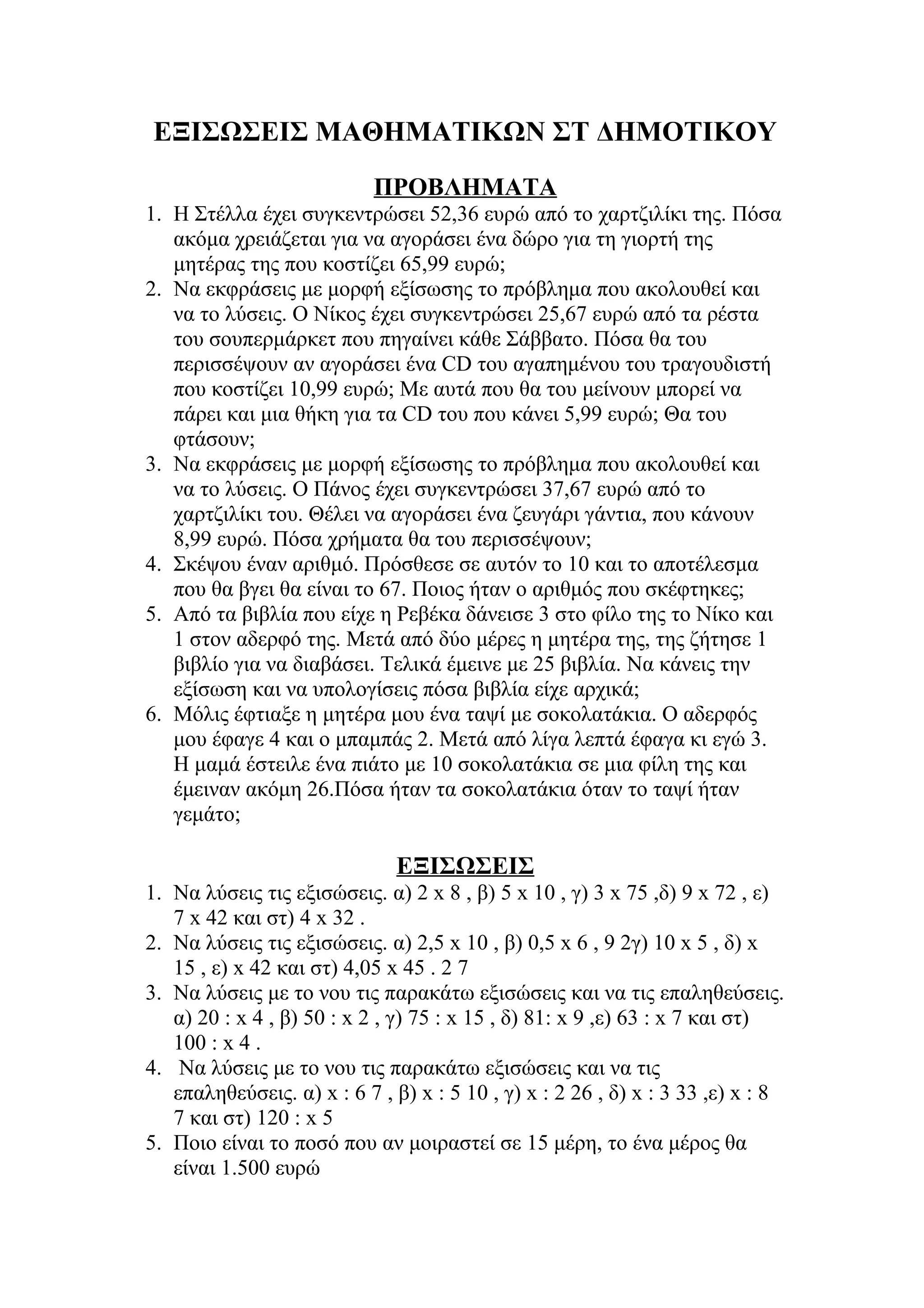 ΕΞΙΣΩΣΕΙΣ ΜΑΘΗΜΑΤΙΚΩΝ ΣΤ ΔΗΜΟΤΙΚΟΥ

ΠΡΟΒΛΗΜΑΤΑ

1. Η Στέλλα έχει συγκεντρώσει 52,36 ευρώ από το χαρτζιλίκι της. Πόσα ακόμα χρειάζεται για να αγοράσει ένα δώρο για τη γιορτή της μητέρας της που κοστίζει 65,99 ευρώ;
2. Να εκφράσεις με μορφή εξίσωσης το πρόβλημα που ακολουθεί και να το λύσεις. Ο Νίκος έχει συγκεντρώσει 25,67 ευρώ από τα ρέστα του σουπερμάρκετ που πηγαίνει κάθε Σάββατο. Πόσα θα του περισσέψουν αν αγοράσει ένα CD του αγαπημένου του τραγουδιστή που κοστίζει 10,99 ευρώ; Με αυτά που θα του μείνουν μπορεί να πάρει και μια θήκη για τα CD του που κάνει 5,99 ευρώ; Θα του φτάσουν;
3. Να εκφράσεις με μορφή εξίσωσης το πρόβλημα που ακολουθεί και να το λύσεις. Ο Πάνος έχει συγκεντρώσει 37,67 ευρώ από το χαρτζιλίκι του. Θέλει να αγοράσει ένα ζευγάρι γάντια, που κάνουν 8,99 ευρώ. Πόσα χρήματα θα του περισσέψουν;
4. Σκέψου έναν αριθμό. Πρόσθεσε σε αυτόν το 10 και το αποτέλεσμα που θα βγει θα είναι το 67. Ποιος ήταν ο αριθμός που σκέφτηκες;
5. Από τα βιβλία που είχε η Ρεβέκα δάνεισε 3 στο φίλο της το Νίκο και 1 στον αδερφό της. Μετά από δύο μέρες η μητέρα της, της ζήτησε 1 βιβλίο για να διαβάσει. Τελικά έμεινε με 25 βιβλία. Να κάνεις την εξίσωση και να υπολογίσεις πόσα βιβλία είχε αρχικά;
6. Μόλις έφτιαξε η μητέρα μου ένα ταψί με σοκολατάκια. Ο αδερφός μου έφαγε 4 και ο μπαμπάς 2. Μετά από λίγα λεπτά έφαγα κι εγώ 3. Η μαμά έστειλε ένα πιάτο με 10 σοκολατάκια σε μια φίλη της και έμειναν ακόμη 26.Πόσα ήταν τα σοκολατάκια όταν το ταψί ήταν γεμάτο;

ΕΞΙΣΩΣΕΙΣ

1. Να λύσεις τις εξισώσεις. α) 2 x 8 , β) 5 x 10 , γ) 3 x 75 ,δ) 9 x 72 , ε) 7 x 42 και στ) 4 x 32 .
2. Να λύσεις τις εξισώσεις. α) 2,5 x 10 , β) 0,5 x 6 , 9 2γ) 10 x 5 , δ) x 15 , ε) x 42 και στ) 4,05 x 45 . 2 7
3. Να λύσεις με το νου τις παρακάτω εξισώσεις και να τις επαληθεύσεις. α) 20 : x 4 , β) 50 : x 2 , γ) 75 : x 15 , δ) 81: x 9 ,ε) 63 : x 7 και στ) 100 : x 4 .
4. Να λύσεις με το νου τις παρακάτω εξισώσεις και να τις επαληθεύσεις. α) x : 6 7 , β) x : 5 10 , γ) x : 2 26 , δ) x : 3 33 ,ε) x : 8 7 και στ) 120 : x 5
5. Ποιο είναι το ποσό που αν μοιραστεί σε 15 μέρη, το ένα μέρος θα είναι 1.500 ευρώ